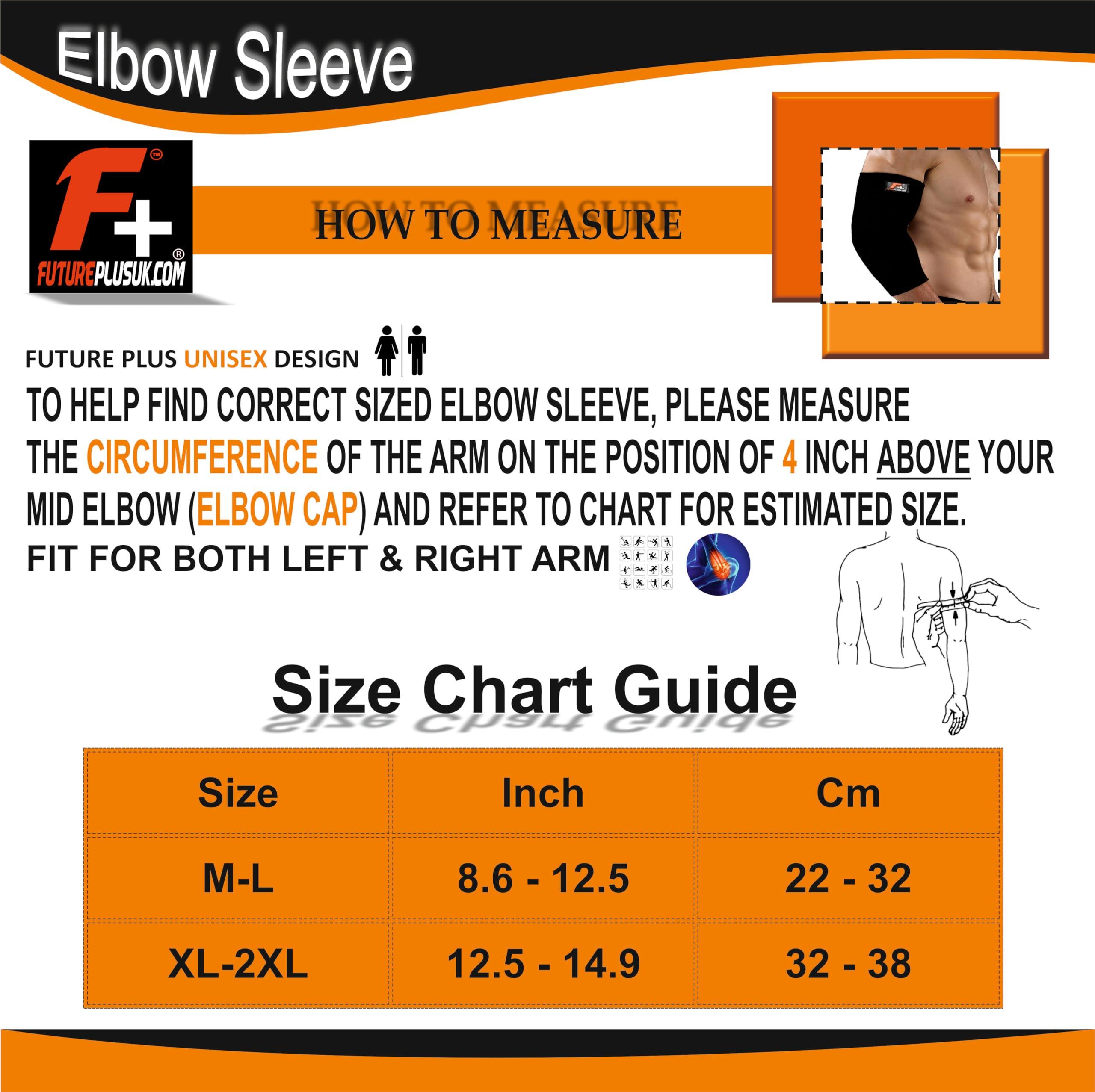 Elbow Sleeve

F+ FUTUREPLUSUK.COM

HOW TO MEASURE

FUTURE PLUS UNISEX DESIGN

TO HELP FIND CORRECT SIZED ELBOW SLEEVE, PLEASE MEASURE THE CIRCUMFERENCE OF THE ARM ON THE POSITION OF 4 INCH ABOVE YOUR MID ELBOW (ELBOW CAP) AND REFER TO CHART FOR ESTIMATED SIZE.

FIT FOR BOTH LEFT & RIGHT ARM

Size Chart Guide

| Size | Inch | Cm |
|---|---|---|
| M-L | 8.6 - 12.5 | 22 - 32 |
| XL-2XL | 12.5 - 14.9 | 32 - 38 |